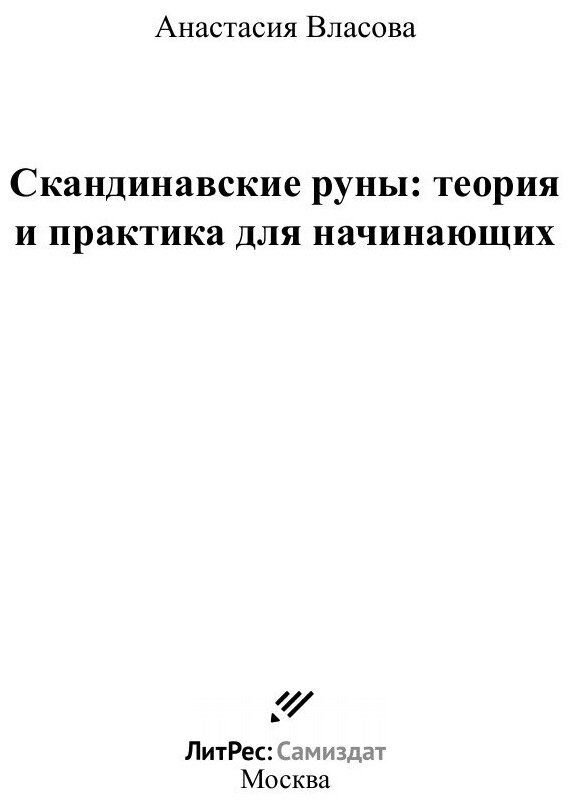 Анастасия Власова

Скандинавские руны: теория и практика для начинающих

ЛитРес: Самиздат
Москва